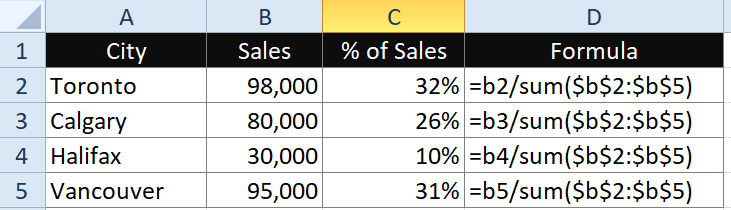 |   | A | B | C | D |
|---|---|---|---|---|
| 1 | City | Sales | % of Sales | Formula |
| 2 | Toronto | 98,000 | 32% | =b2/sum(\$b\$2:\$b\$5) |
| 3 | Calgary | 80,000 | 26% | =b3/sum(\$b\$2:\$b\$5) |
| 4 | Halifax | 30,000 | 10% | =b4/sum(\$b\$2:\$b\$5) |
| 5 | Vancouver | 95,000 | 31% | =b5/sum(\$b\$2:\$b\$5) |